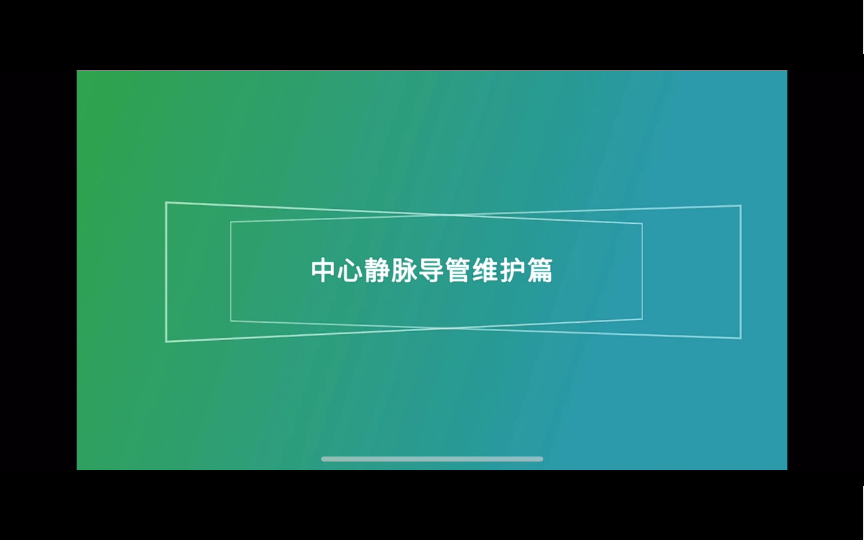 中心静脉导管维护篇